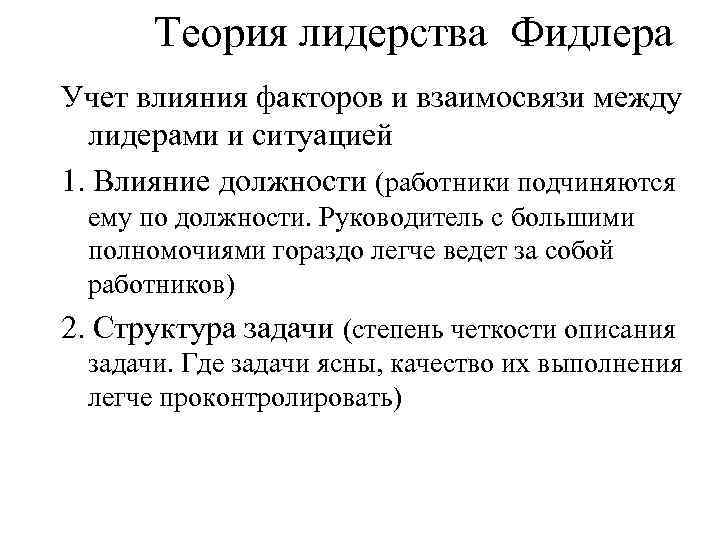 Теория лидерства Фидлера

Учет влияния факторов и взаимосвязи между лидерами и ситуацией

1. Влияние должности (работники подчиняются ему по должности. Руководитель с большими полномочиями гораздо легче ведет за собой работников)

2. Структура задачи (степень четкости описания задачи. Где задачи ясны, качество их выполнения легче проконтролировать)